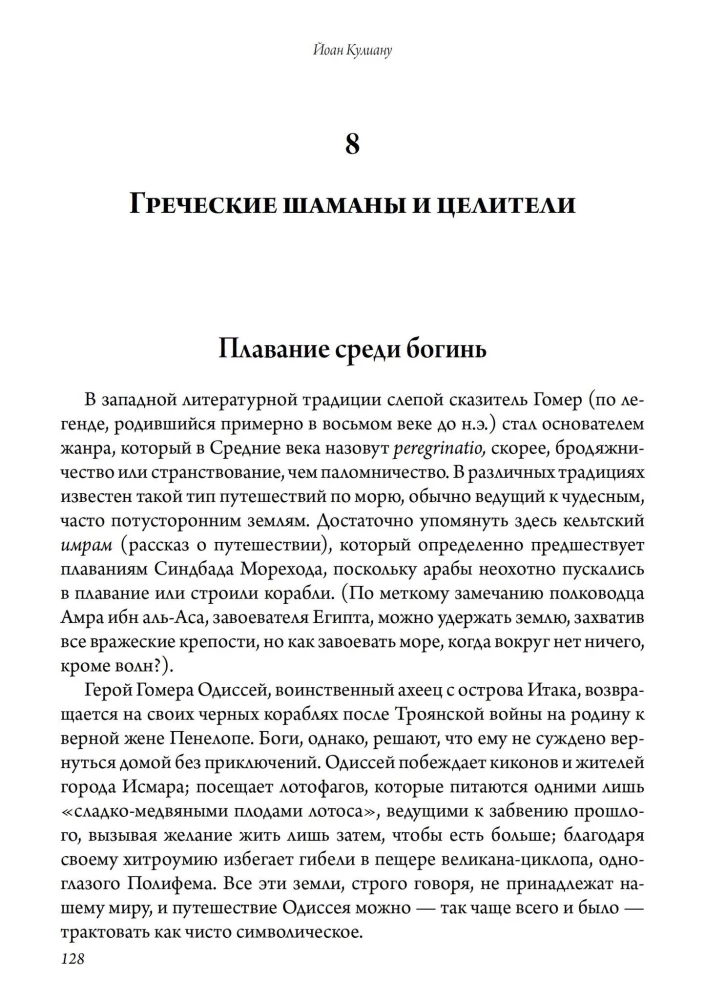 Йоан Кулиану

8

Греческие шаманы и целители

Плавание среди богинь

В западной литературной традиции слепой сказитель Гомер (по легенде, родившийся примерно в восьмом веке до н.э.) стал основателем жанра, который в Средние века назовут peregrinatio, скорее, бродяжничество или странствование, чем паломничество. В различных традициях известен такой тип путешествий по морю, обычно ведущий к чудесным, часто потусторонним землям. Достаточно упомянуть здесь кельтский имрам (рассказ о путешествии), который определенно предшествует плаваниям Синдбада Морехода, поскольку арабы неохотно пускались в плавание или строили корабли. (По меткому замечанию полководца Амра ибн аль-Аса, завоевателя Египта, можно удержать землю, захватив все вражеские крепости, но как завоевать море, когда вокруг нет ничего, кроме волн?).

Герой Гомера Одиссей, воинственный ахеец с острова Итака, возвращается на своих черных кораблях после Троянской войны на родину к верной жене Пенелопе. Боги, однако, решают, что ему не суждено вернуться домой без приключений. Одиссей побеждает киконов и жителей города Исмара; посещает лотофагов, которые питаются одними лишь «сладко-медвяными плодами лотоса», ведущими к забвению прошлого, вызывая желание жить лишь затем, чтобы есть больше; благодаря своему хитроумию избегает гибели в пещере великана-циклопа, одноглазого Полифема. Все эти земли, строго говоря, не принадлежат нашему миру, и путешествие Одиссея можно — так чаще всего и было — трактовать как чисто символическое.

128